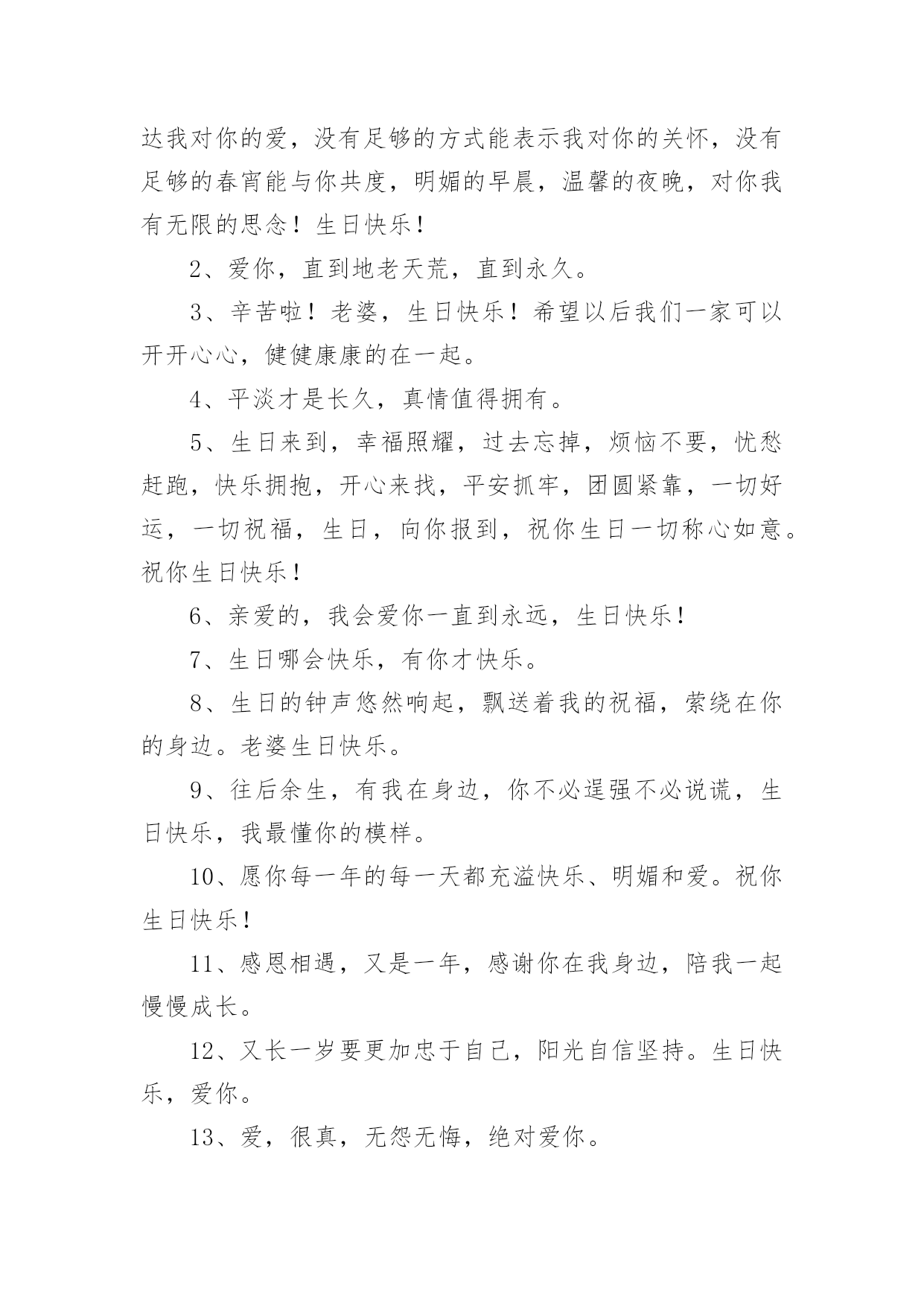 达我对你的爱，没有足够的方式能表示我对你的关怀，没有足够的春宵能与你共度，明媚的早晨，温馨的夜晚，对你我有无限的思念！生日快乐！

2、爱你，直到地老天荒，直到永久。

3、辛苦啦！老婆，生日快乐！希望以后我们一家可以开开心心，健健康康的在一起。

4、平淡才是长久，真情值得拥有。

5、生日来到，幸福照耀，过去忘掉，烦恼不要，忧愁赶跑，快乐拥抱，开心来找，平安抓牢，团圆紧靠，一切好运，一切祝福，生日，向你报到，祝你生日一切称心如意。祝你生日快乐！

6、亲爱的，我会爱你一直到永远，生日快乐！

7、生日哪会快乐，有你才快乐。

8、生日的钟声悠然响起，飘送着我的祝福，萦绕在你的身边。老婆生日快乐。

9、往后余生，有我在身边，你不必逞强不必说谎，生日快乐，我最懂你的模样。

10、愿你每一年的每一天都充溢快乐、明媚和爱。祝你生日快乐！

11、感恩相遇，又是一年，感谢你在我身边，陪我一起慢慢成长。

12、又长一岁要更加忠于自己，阳光自信坚持。生日快乐，爱你。

13、爱，很真，无怨无悔，绝对爱你。